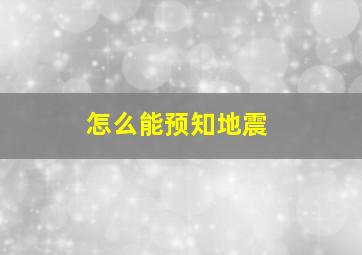 怎么能预知地震